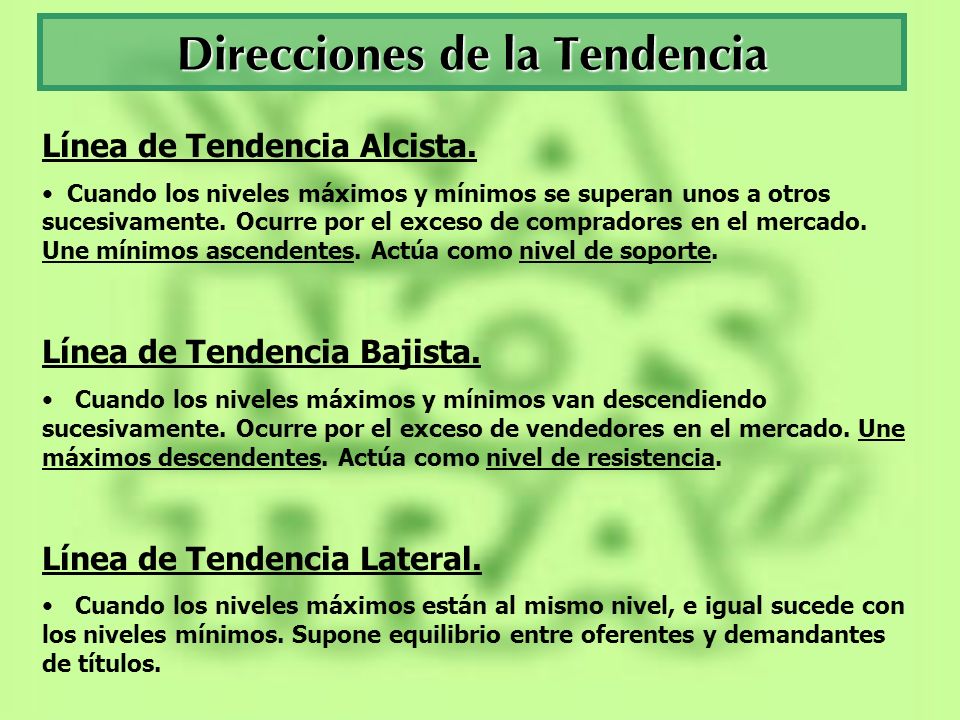 Direcciones de la Tendencia

Línea de Tendencia Alcista.

• Cuando los niveles máximos y mínimos se superan unos a otros sucesivamente. Ocurre por el exceso de compradores en el mercado. Une mínimos ascendentes. Actúa como nivel de soporte.

Línea de Tendencia Bajista.

• Cuando los niveles máximos y mínimos van descendiendo sucesivamente. Ocurre por el exceso de vendedores en el mercado. Une máximos descendentes. Actúa como nivel de resistencia.

Línea de Tendencia Lateral.

• Cuando los niveles máximos están al mismo nivel, e igual sucede con los niveles mínimos. Supone equilibrio entre oferentes y demandantes de títulos.